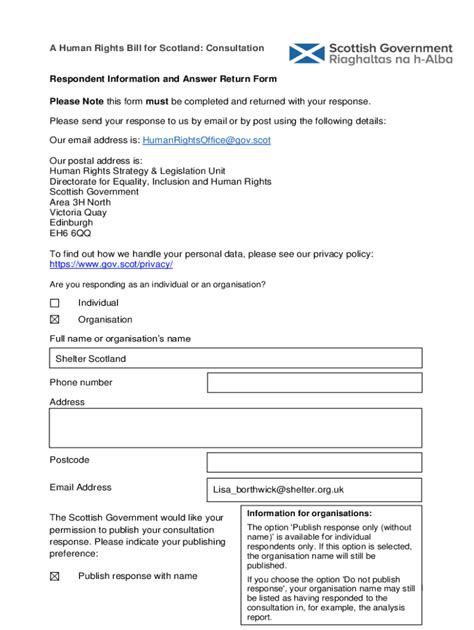 A Human Rights Bill for Scotland: Consultation

Scottish Government
Riaghaltas na h-Alba

Respondent Information and Answer Return Form

Please Note this form must be completed and returned with your response.

Please send your response to us by email or by post using the following details:

Our email address is: HumanRightsOffice@gov.scot

Our postal address is:
Human Rights Strategy & Legislation Unit
Directorate for Equality, Inclusion and Human Rights
Scottish Government
Area 3H North
Victoria Quay
Edinburgh
EH6 6QQ

To find out how we handle your personal data, please see our privacy policy: https://www.gov.scot/privacy/

Are you responding as an individual or an organisation?

☐ Individual

☒ Organisation

Full name or organisation's name

Shelter Scotland

Phone number

Address

Postcode

Email Address

Lisa_borthwick@shelter.org.uk

The Scottish Government would like your permission to publish your consultation response. Please indicate your publishing preference:

☒ Publish response with name

Information for organisations:

The option 'Publish response only (without name)' is available for individual respondents only. If this option is selected, the organisation name will still be published.

If you choose the option 'Do not publish response', your organisation name may still be listed as having responded to the consultation in, for example, the analysis report.